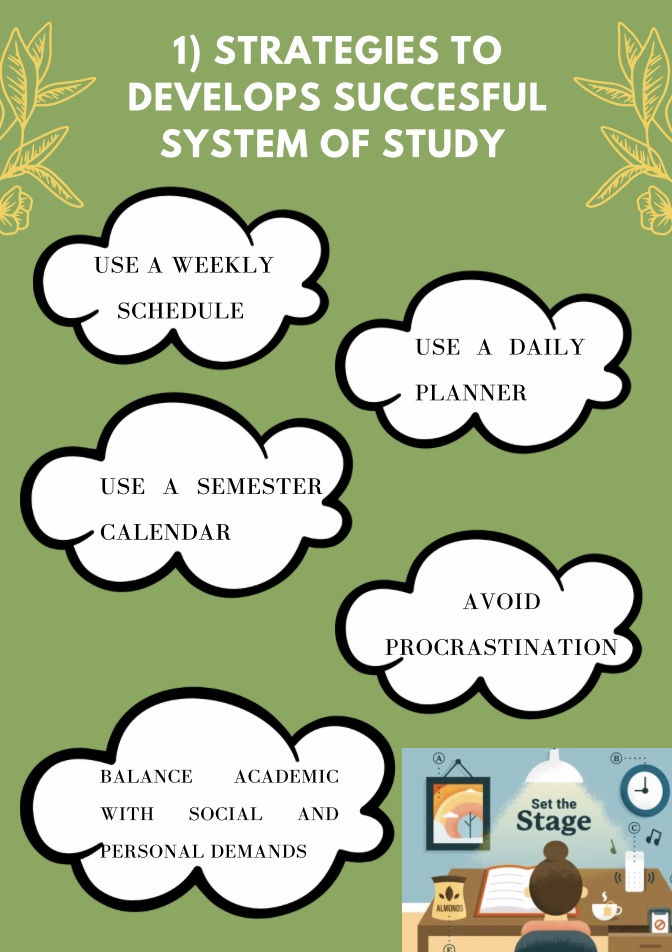 1) STRATEGIES TO DEVELOPS SUCCESFUL SYSTEM OF STUDY

USE A WEEKLY SCHEDULE

USE A DAILY PLANNER

USE A SEMESTER CALENDAR

AVOID PROCRASTINATION

BALANCE ACADEMIC WITH SOCIAL AND PERSONAL DEMANDS

Set the Stage

ALMONDS